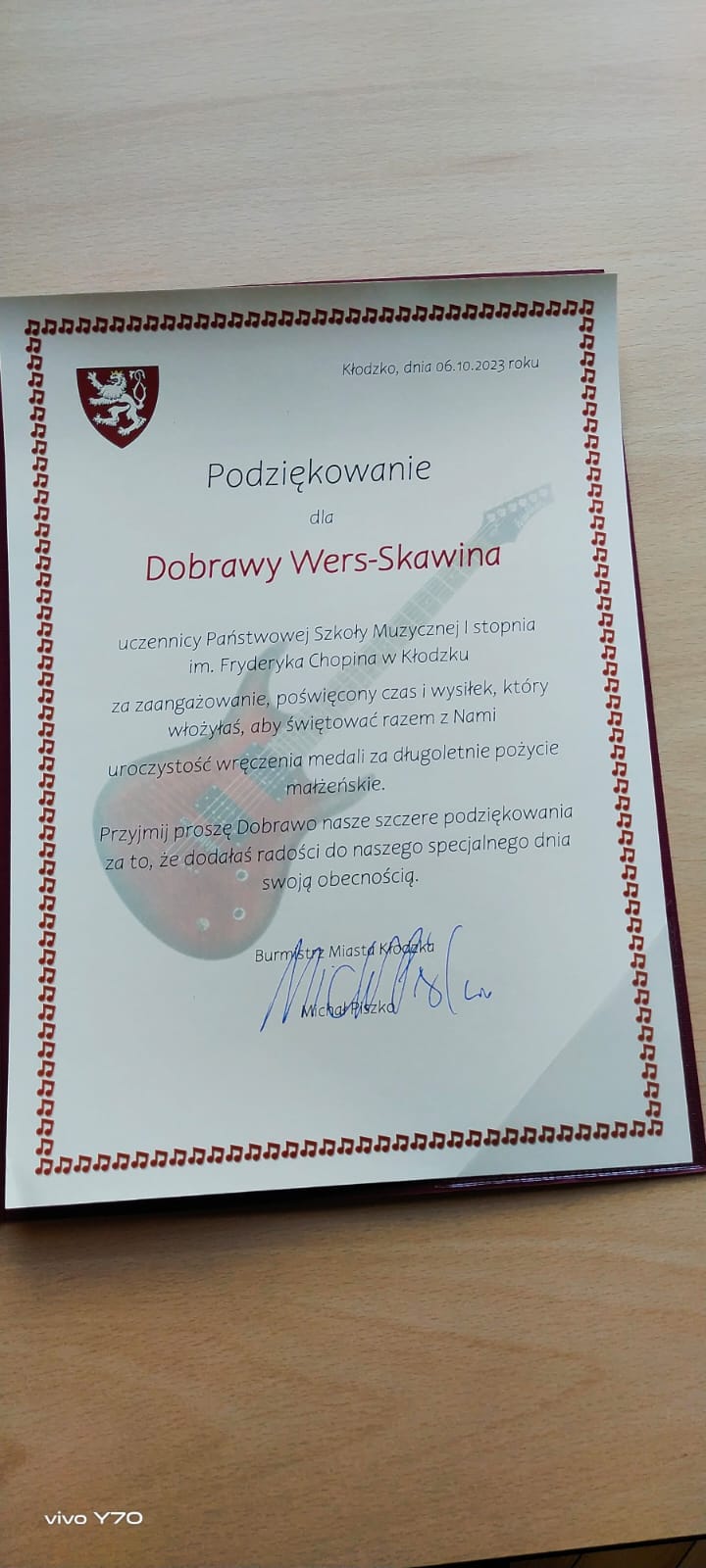 Kłodzko, dnia 06.10.2023 roku

Podziękowanie

dla

Dobrawy Wers-Skawina

uczennicy Państwowej Szkoły Muzycznej I stopnia im. Fryderyka Chopina w Kłodzku

za zaangażowanie, poświęcony czas i wysiłek, który włożyłaś, aby świętować razem z Nami uroczystość wręczenia medali za długoletnie pożycie małżeńskie.

Przyjmij proszę Dobrawo nasze szczere podziękowania za to, że dodałaś radości do naszego specjalnego dnia swoją obecnością.

Burmistrz Miasta Kłodzka

Michał Piszko

vivo Y70